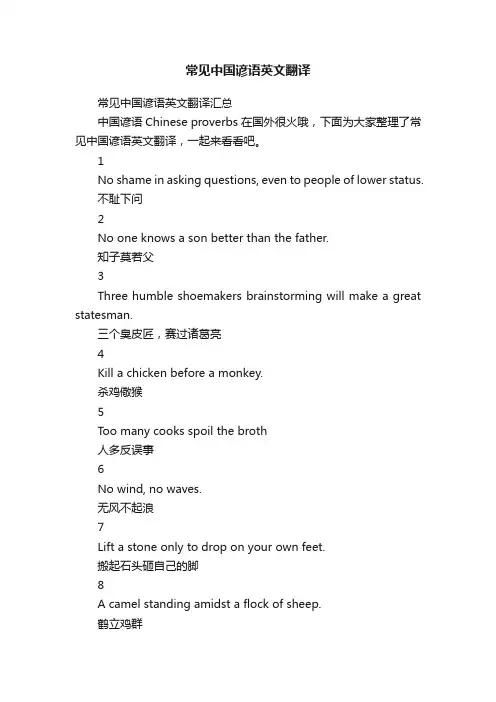 常见中国谚语英文翻译

常见中国谚语英文翻译汇总

中国谚语 Chinese proverbs 在国外很火哦，下面为大家整理了常见中国谚语英文翻译，一起来看看吧。

1

No shame in asking questions, even to people of lower status.

不耻下问

2

No one knows a son better than the father.

知子莫若父

3

Three humble shoemakers brainstorming will make a great statesman.

三个臭皮匠，赛过诸葛亮

4

Kill a chicken before a monkey.

杀鸡儆猴

5

Too many cooks spoil the broth

人多反误事

6

No wind, no waves.

无风不起浪

7

Lift a stone only to drop on your own feet.

搬起石头砸自己的脚

8

A camel standing amidst a flock of sheep.

鹤立鸡群